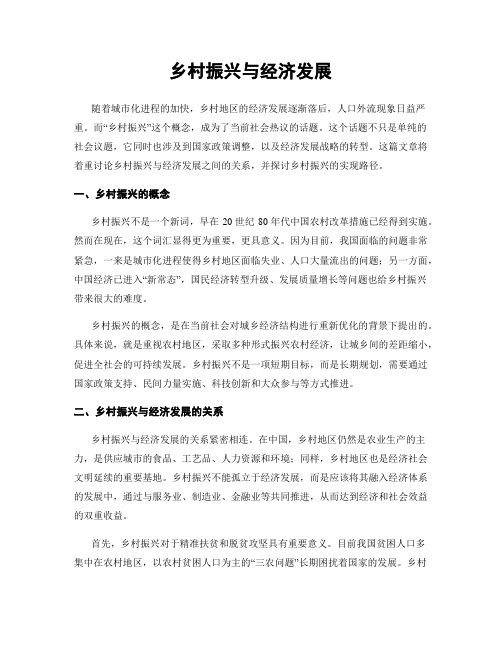 乡村振兴与经济发展

随着城市化进程的加快，乡村地区的经济发展逐渐落后，人口外流现象日益严重。而“乡村振兴”这个概念，成为了当前社会热议的话题。这个话题不只是单纯的社会议题，它同时也涉及到国家政策调整，以及经济发展战略的转型。这篇文章将着重讨论乡村振兴与经济发展之间的关系，并探讨乡村振兴的实现路径。

一、乡村振兴的概念

乡村振兴不是一个新词，早在 20 世纪 80 年代中国农村改革措施已经得到实施。然而在现在，这个词汇显得更为重要，更具意义。因为目前，我国面临的问题非常紧急，一来是城市化进程使得乡村地区面临失业、人口大量流出的问题；另一方面，中国经济已进入“新常态”，国民经济转型升级、发展质量增长等问题也给乡村振兴带来很大的难度。

乡村振兴的概念，是在当前社会对城乡经济结构进行重新优化的背景下提出的。具体来说，就是重视农村地区，采取多种形式振兴农村经济，让城乡间的差距缩小，促进全社会的可持续发展。乡村振兴不是一项短期目标，而是长期规划，需要通过国家政策支持、民间力量实施、科技创新和大众参与等方式推进。

二、乡村振兴与经济发展的关系

乡村振兴与经济发展的关系紧密相连。在中国，乡村地区仍然是农业生产的主力，是供应城市的食品、工艺品、人力资源和环境；同样，乡村地区也是经济社会文明延续的重要基地。乡村振兴不能孤立于经济发展，而是应该将其融入经济体系的发展中，通过与服务业、制造业、金融业等共同推进，从而达到经济和社会效益的双重收益。

首先，乡村振兴对于精准扶贫和脱贫攻坚具有重要意义。目前我国贫困人口多集中在农村地区，以农村贫困人口为主的“三农问题”长期困扰着国家的发展。乡村